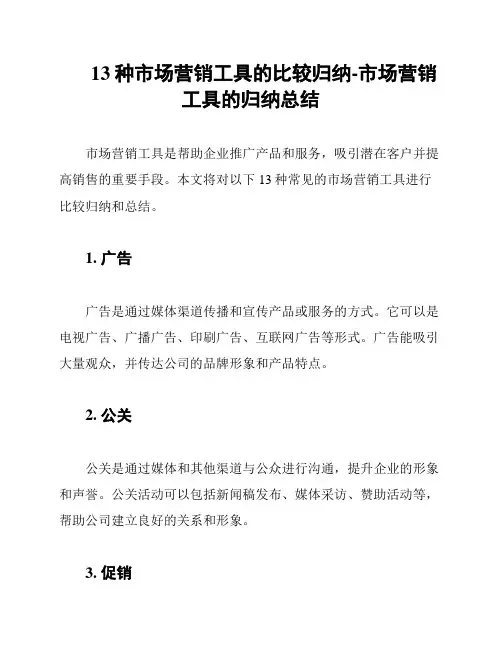 13 种市场营销工具的比较归纳-市场营销工具的归纳总结

市场营销工具是帮助企业推广产品和服务，吸引潜在客户并提高销售的重要手段。本文将对以下 13 种常见的市场营销工具进行比较归纳和总结。

1. 广告

广告是通过媒体渠道传播和宣传产品或服务的方式。它可以是电视广告、广播广告、印刷广告、互联网广告等形式。广告能吸引大量观众，并传达公司的品牌形象和产品特点。

2. 公关

公关是通过媒体和其他渠道与公众进行沟通，提升企业的形象和声誉。公关活动可以包括新闻稿发布、媒体采访、赞助活动等，帮助公司建立良好的关系和形象。

3. 促销